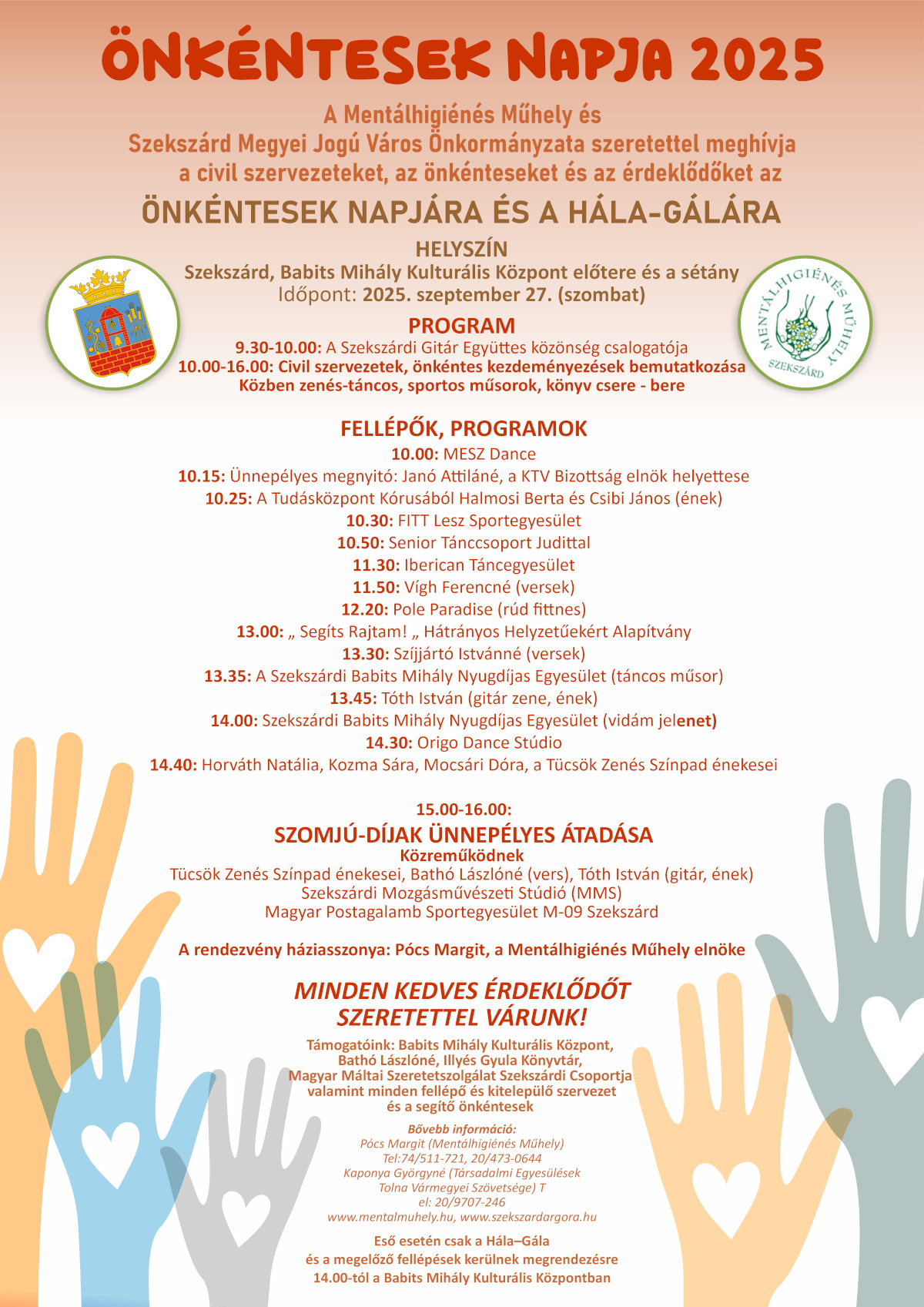 ÖNKÉNTESEK NAPJA 2025

A Mentálhigiénés Műhely és Szekszárd Megyei Jogú Város Önkormányzata szeretettel meghívja a civil szervezeteket, az önkénteseket és az érdeklődőket az

ÖNKÉNTESEK NAPJÁRA ÉS A HÁLA-GÁLÁRA

HELYSZÍN
Szekszárd, Babits Mihály Kulturális Központ előtere és a sétány
Időpont: 2025. szeptember 27. (szombat)

MENTÁLHIGIÉNÉS MŰHELY SZEKSZÁRD

PROGRAM
9.30-10.00: A Szekszárdi Gitár Együttes közönség csalogatója
10.00-16.00: Civil szervezetek, önkéntes kezdeményezések bemutatkozása
Közben zenés-táncos, sportos műsorok, könyv csere - bere

FELLÉPŐK, PROGRAMOK
10.00: MESZ Dance
10.15: Ünnepélyes megnyitó: Janó Attiláné, a KTV Bizottság elnök helyettese
10.25: A Tudásközpont Kórusából Halmosi Berta és Csibi János (ének)
10.30: FITT Lesz Sportegyesület
10.50: Senior Tánccsoport Judittal
11.30: Iberican Táncegyesület
11.50: Vígh Ferencné (versek)
12.20: Pole Paradise (rúd fittnes)
13.00: „ Segíts Rajtam! „ Hátrányos Helyzetűekért Alapítvány
13.30: Szíjjártó Istvánné (versek)
13.35: A Szekszárdi Babits Mihály Nyugdíjas Egyesület (táncos műsor)
13.45: Tóth István (gitár zene, ének)
14.00: Szekszárdi Babits Mihály Nyugdíjas Egyesület (vidám jelenet)
14.30: Origo Dance Stúdio
14.40: Horváth Natália, Kozma Sára, Mocsári Dóra, a Tücsök Zenés Színpad énekesei

15.00-16.00:
SZOMJÚ-DÍJAK ÜNNEPÉLYES ÁTADÁSA
Közreműködnek
Tücsök Zenés Színpad énekesei, Bathó Lászlóné (vers), Tóth István (gitár, ének)
Szekszárdi Mozgásművészeti Stúdió (MMS)
Magyar Postagalamb Sportegyesület M-09 Szekszárd

A rendezvény háziasszonya: Pócs Margit, a Mentálhigiénés Műhely elnöke

MINDEN KEDVES ÉRDEKLŐDŐT SZERETETTEL VÁRUNK!

Támogatóink: Babits Mihály Kulturális Központ, Bathó Lászlóné, Illyés Gyula Könyvtár, Magyar Máltai Szeretetszolgálat Szekszárdi Csoportja valamint minden fellépő és kitelepülő szervezet és a segítő önkéntesek

Bővebb információ:
Pócs Margit (Mentálhigiénés Műhely)
Tel:74/511-721, 20/473-0644
Kaponya Györgyné (Társadalmi Egyesülések Tolna Vármegyei Szövetsége) T
el: 20/9707-246
www.mentalmuhely.hu, www.szekszardargora.hu

Eső esetén csak a Hála–Gála és a megelőző fellépések kerülnek megrendezésre 14.00-tól a Babits Mihály Kulturális Központban